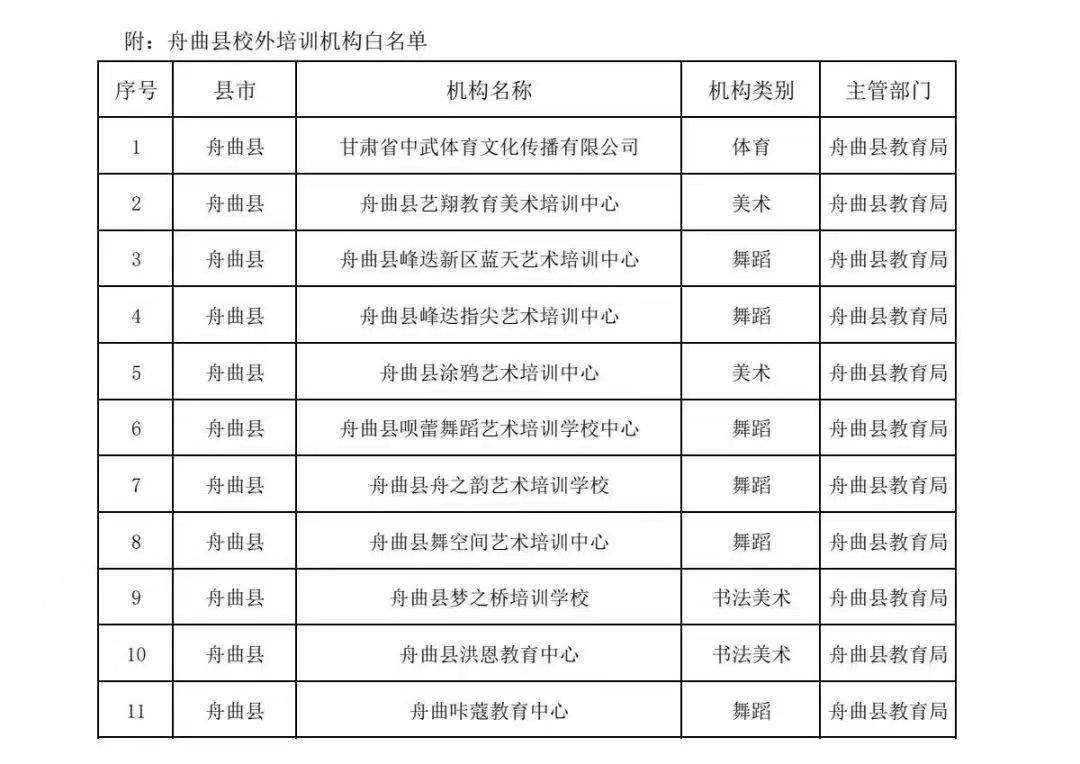 附：舟曲县校外培训机构白名单

| 序号 | 县市 | 机构名称 | 机构类别 | 主管部门 |
|---|---|---|---|---|
| 1 | 舟曲县 | 甘肃省中武体育文化传播有限公司 | 体育 | 舟曲县教育局 |
| 2 | 舟曲县 | 舟曲县艺翔教育美术培训中心 | 美术 | 舟曲县教育局 |
| 3 | 舟曲县 | 舟曲县峰迭新区蓝天艺术培训中心 | 舞蹈 | 舟曲县教育局 |
| 4 | 舟曲县 | 舟曲县峰迭指尖艺术培训中心 | 舞蹈 | 舟曲县教育局 |
| 5 | 舟曲县 | 舟曲县涂鸦艺术培训中心 | 美术 | 舟曲县教育局 |
| 6 | 舟曲县 | 舟曲县呗蕾舞蹈艺术培训学校中心 | 舞蹈 | 舟曲县教育局 |
| 7 | 舟曲县 | 舟曲县舟之韵艺术培训学校 | 舞蹈 | 舟曲县教育局 |
| 8 | 舟曲县 | 舟曲县舞空间艺术培训中心 | 舞蹈 | 舟曲县教育局 |
| 9 | 舟曲县 | 舟曲县梦之桥培训学校 | 书法美术 | 舟曲县教育局 |
| 10 | 舟曲县 | 舟曲县洪恩教育中心 | 书法美术 | 舟曲县教育局 |
| 11 | 舟曲县 | 舟曲咔蔻教育中心 | 舞蹈 | 舟曲县教育局 |